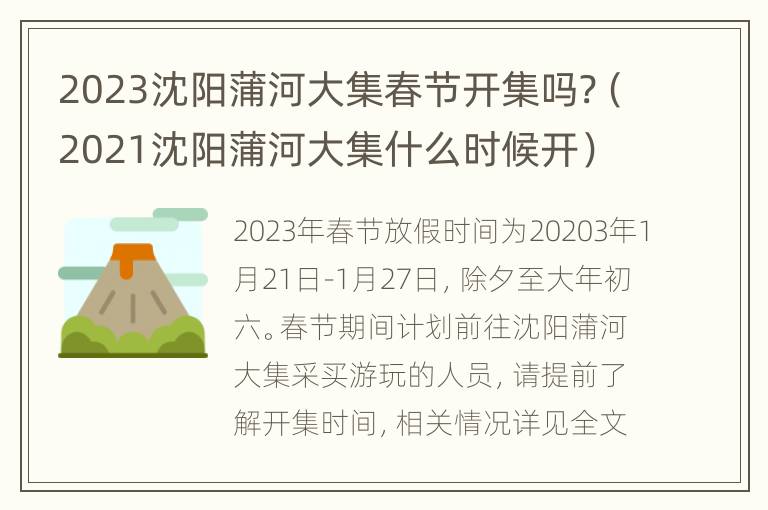 2023沈阳蒲河大集春节开集吗?（2021沈阳蒲河大集什么时候开）

2023年春节放假时间为20203年1月21日-1月27日，除夕至大年初六。春节期间计划前往沈阳蒲河大集采买游玩的人员，请提前了解开集时间，相关情况详见全文